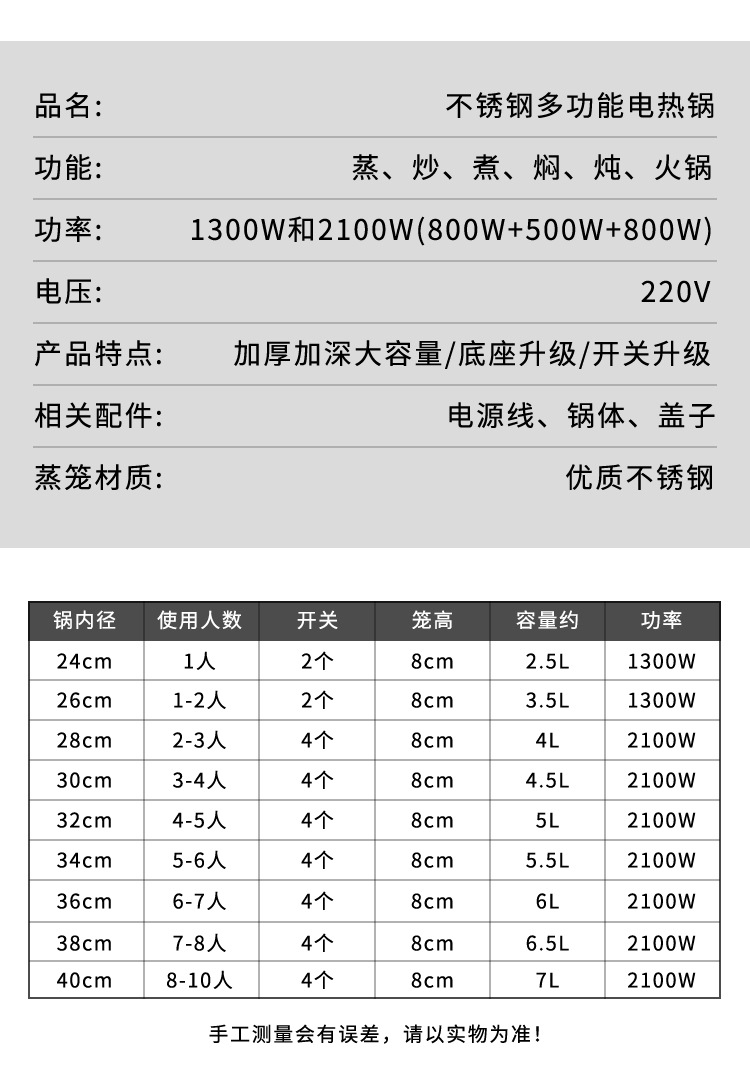 品名: 不锈钢多功能电热锅

功能: 蒸、炒、煮、焖、炖、火锅

功率: 1300W和2100W(800W+500W+800W)

电压: 220V

产品特点: 加厚加深大容量/底座升级/开关升级

相关配件: 电源线、锅体、盖子

蒸笼材质: 优质不锈钢

| 锅内径 | 使用人数 | 开关 | 笼高 | 容量约 | 功率 |
|---|---|---|---|---|---|
| 24cm | 1人 | 2个 | 8cm | 2.5L | 1300W |
| 26cm | 1-2人 | 2个 | 8cm | 3.5L | 1300W |
| 28cm | 2-3人 | 4个 | 8cm | 4L | 2100W |
| 30cm | 3-4人 | 4个 | 8cm | 4.5L | 2100W |
| 32cm | 4-5人 | 4个 | 8cm | 5L | 2100W |
| 34cm | 5-6人 | 4个 | 8cm | 5.5L | 2100W |
| 36cm | 6-7人 | 4个 | 8cm | 6L | 2100W |
| 38cm | 7-8人 | 4个 | 8cm | 6.5L | 2100W |
| 40cm | 8-10人 | 4个 | 8cm | 7L | 2100W |

手工测量会有误差，请以实物为准！